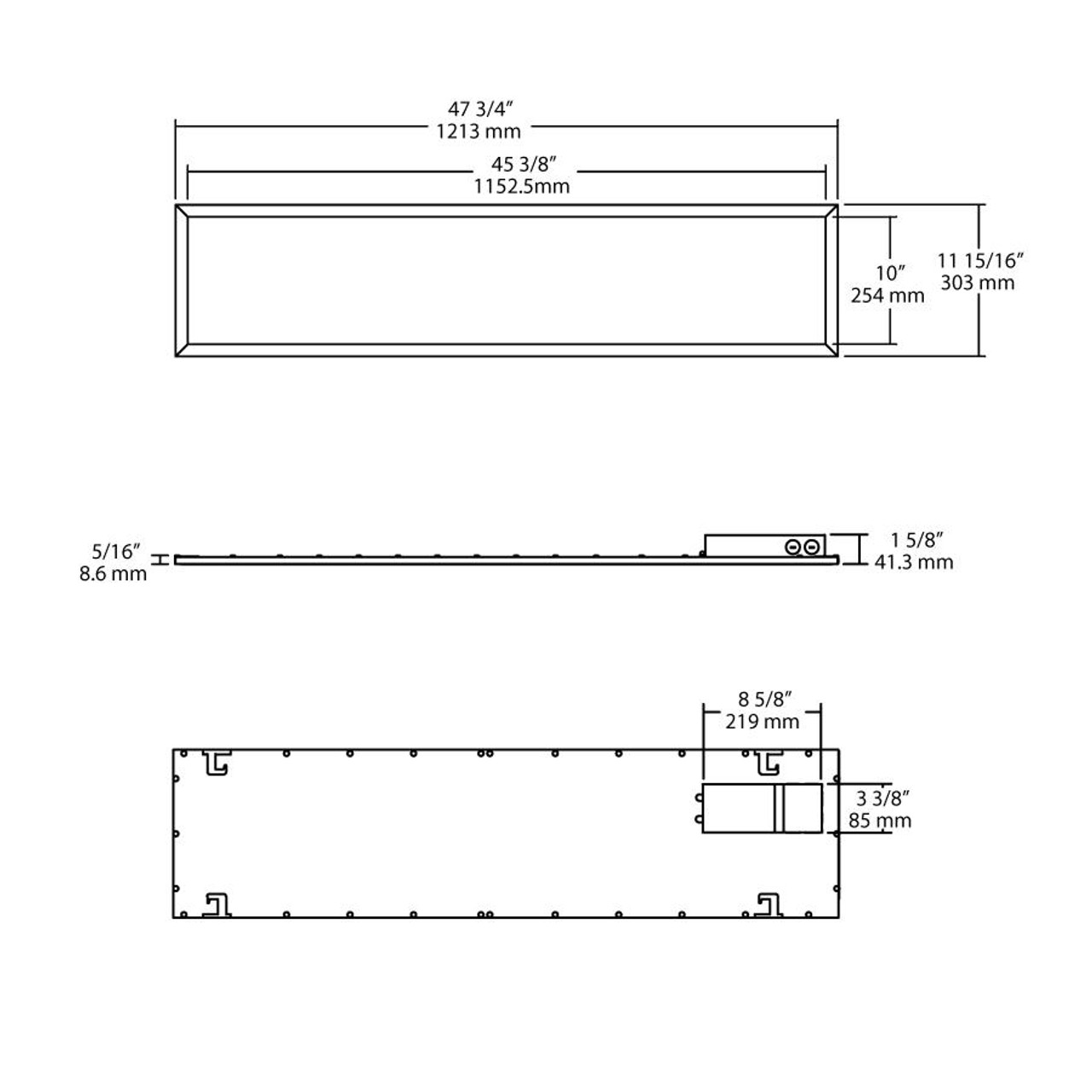 47 3/4″
1213 mm

45 3/8″
1152.5mm

10″
254 mm

11 15/16″
303 mm

5/16″
8.6 mm

1 5/8″
41.3 mm

8 5/8″
219 mm

3 3/8″
85 mm